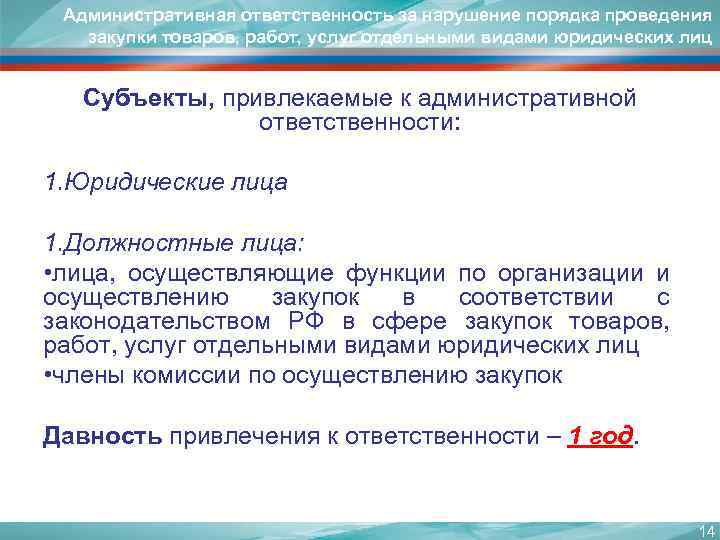 Административная ответственность за нарушение порядка проведения закупки товаров, работ, услуг отдельными видами юридических лиц

Субъекты, привлекаемые к административной ответственности:

1.Юридические лица

1.Должностные лица:

•лица, осуществляющие функции по организации и осуществлению закупок в соответствии с законодательством РФ в сфере закупок товаров, работ, услуг отдельными видами юридических лиц

•члены комиссии по осуществлению закупок

Давность привлечения к ответственности – 1 год.

14